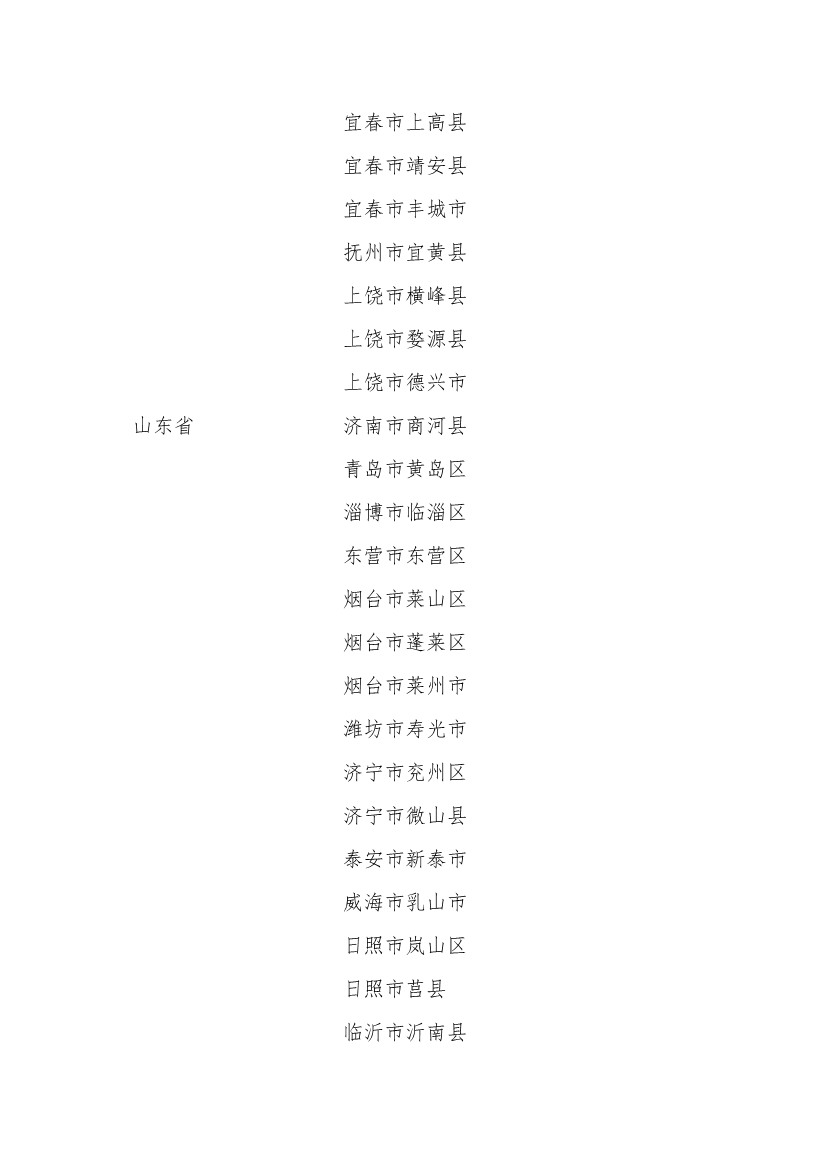 宜春市上高县
宜春市靖安县
宜春市丰城市
抚州市宜黄县
上饶市横峰县
上饶市婺源县
上饶市德兴市
山东省
济南市商河县
青岛市黄岛区
淄博市临淄区
东营市东营区
烟台市莱山区
烟台市蓬莱区
烟台市莱州市
潍坊市寿光市
济宁市兖州区
济宁市微山县
泰安市新泰市
威海市乳山市
日照市岚山区
日照市莒县
临沂市沂南县